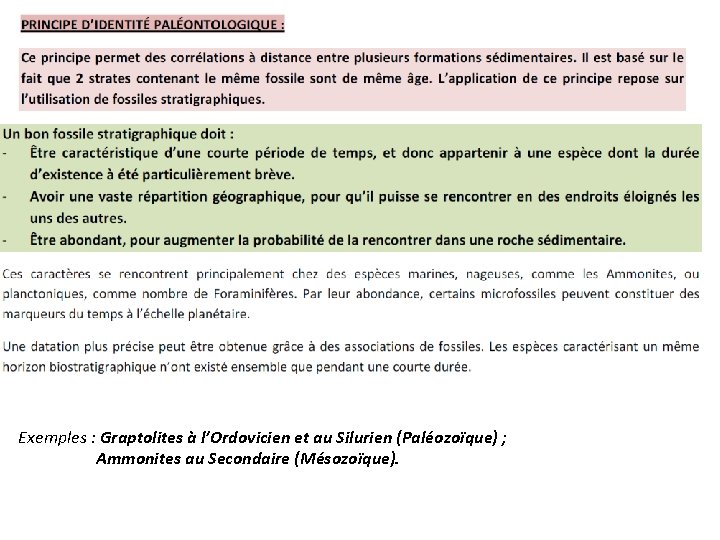 PRINCIPE D'IDENTITÉ PALÉONTOLOGIQUE :

Ce principe permet des corrélations à distance entre plusieurs formations sédimentaires. Il est basé sur le fait que 2 strates contenant le même fossile sont de même âge. L'application de ce principe repose sur l'utilisation de fossiles stratigraphiques.

Un bon fossile stratigraphique doit :
- Être caractéristique d'une courte période de temps, et donc appartenir à une espèce dont la durée d'existence à été particulièrement brève.
- Avoir une vaste répartition géographique, pour qu'il puisse se rencontrer en des endroits éloignés les uns des autres.
- Être abondant, pour augmenter la probabilité de la rencontrer dans une roche sédimentaire.

Ces caractères se rencontrent principalement chez des espèces marines, nageuses, comme les Ammonites, ou planctoniques, comme nombre de Foraminifères. Par leur abondance, certains microfossiles peuvent constituer des marqueurs du temps à l'échelle planétaire.

Une datation plus précise peut être obtenue grâce à des associations de fossiles. Les espèces caractérisant un même horizon biostratigraphique n'ont existé ensemble que pendant une courte durée.

Exemples : Graptolites à l'Ordovicien et au Silurien (Paléozoïque) ;
Ammonites au Secondaire (Mésozoïque).